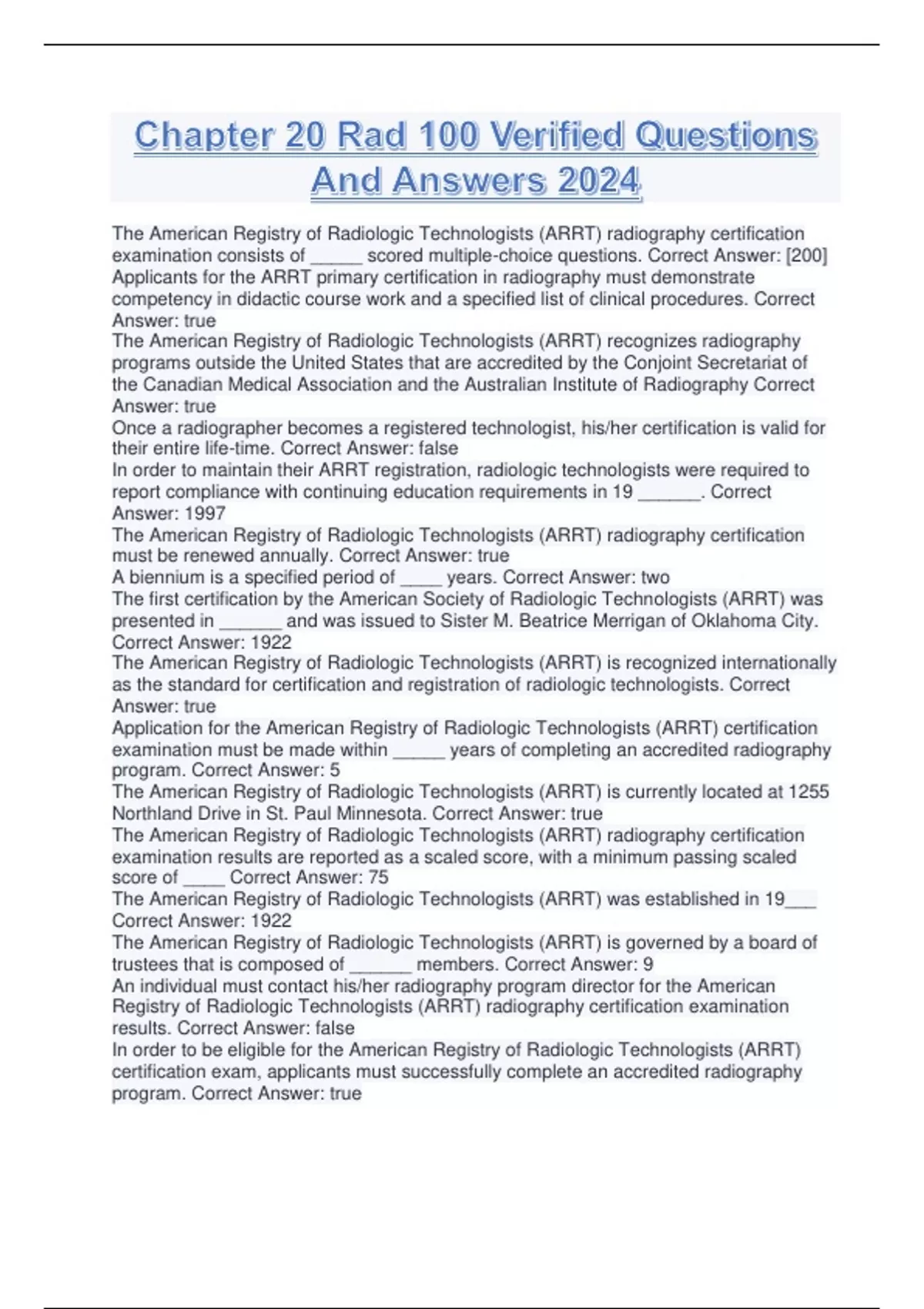 Chapter 20 Rad 100 Verified Questions And Answers 2024

The American Registry of Radiologic Technologists (ARRT) radiography certification examination consists of _____ scored multiple-choice questions. Correct Answer: [200]
Applicants for the ARRT primary certification in radiography must demonstrate competency in didactic course work and a specified list of clinical procedures. Correct Answer: true
The American Registry of Radiologic Technologists (ARRT) recognizes radiography programs outside the United States that are accredited by the Conjoint Secretariat of the Canadian Medical Association and the Australian Institute of Radiography Correct Answer: true
Once a radiographer becomes a registered technologist, his/her certification is valid for their entire life-time. Correct Answer: false
In order to maintain their ARRT registration, radiologic technologists were required to report compliance with continuing education requirements in 19 ______. Correct Answer: 1997
The American Registry of Radiologic Technologists (ARRT) radiography certification must be renewed annually. Correct Answer: true
A biennium is a specified period of ____ years. Correct Answer: two
The first certification by the American Society of Radiologic Technologists (ARRT) was presented in ______ and was issued to Sister M. Beatrice Merrigan of Oklahoma City. Correct Answer: 1922
The American Registry of Radiologic Technologists (ARRT) is recognized internationally as the standard for certification and registration of radiologic technologists. Correct Answer: true
Application for the American Registry of Radiologic Technologists (ARRT) certification examination must be made within _____ years of completing an accredited radiography program. Correct Answer: 5
The American Registry of Radiologic Technologists (ARRT) is currently located at 1255 Northland Drive in St. Paul Minnesota. Correct Answer: true
The American Registry of Radiologic Technologists (ARRT) radiography certification examination results are reported as a scaled score, with a minimum passing scaled score of ____ Correct Answer: 75
The American Registry of Radiologic Technologists (ARRT) was established in 19___ Correct Answer: 1922
The American Registry of Radiologic Technologists (ARRT) is governed by a board of trustees that is composed of ______ members. Correct Answer: 9
An individual must contact his/her radiography program director for the American Registry of Radiologic Technologists (ARRT) radiography certification examination results. Correct Answer: false
In order to be eligible for the American Registry of Radiologic Technologists (ARRT) certification exam, applicants must successfully complete an accredited radiography program. Correct Answer: true